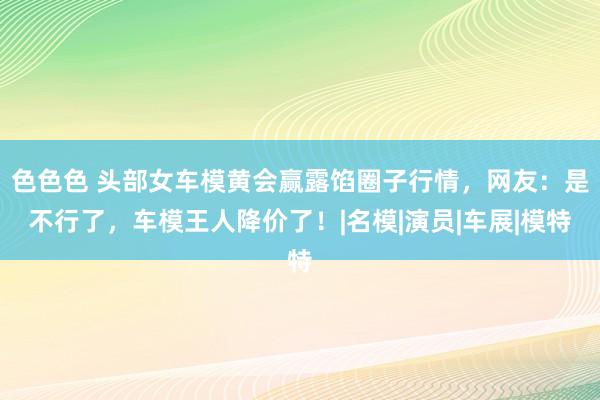 色色色 头部女车模黄会赢露馅圈子行情，网友：是不行了，车模王人降价了！|名模|演员|车展|模特特